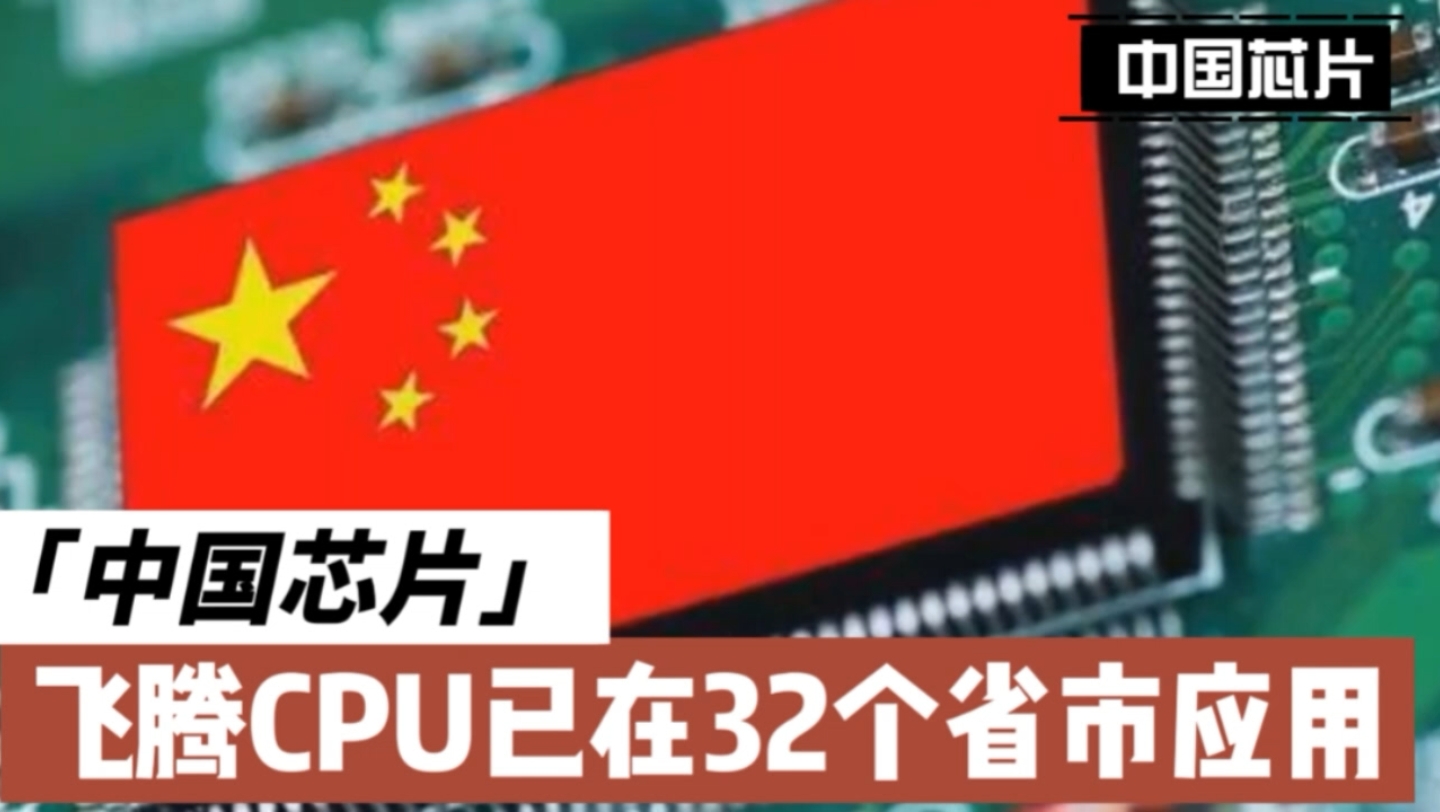 中国芯片

「中国芯片」

飞腾CPU已在32个省市应用